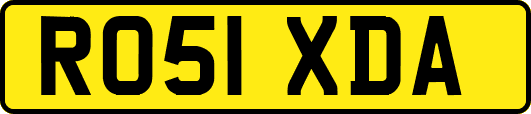 RO51 XDA